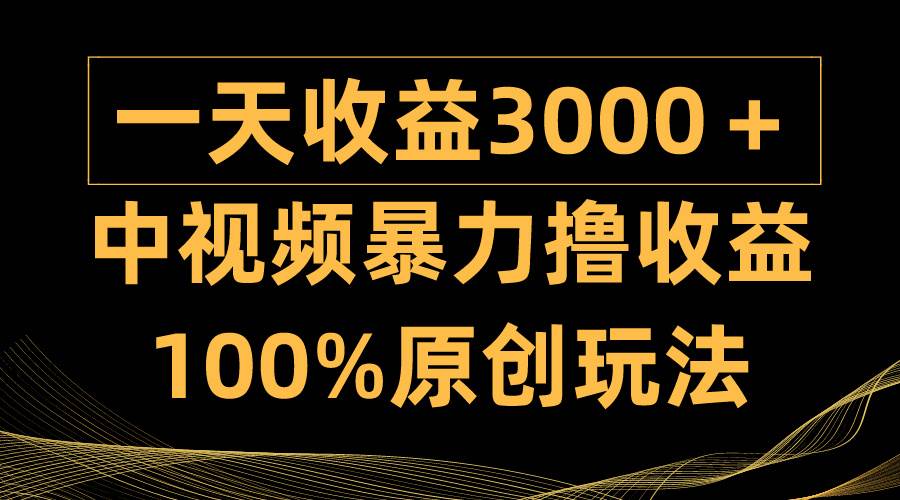 一天收益3000＋

中视频暴力撸收益

100%原创玩法